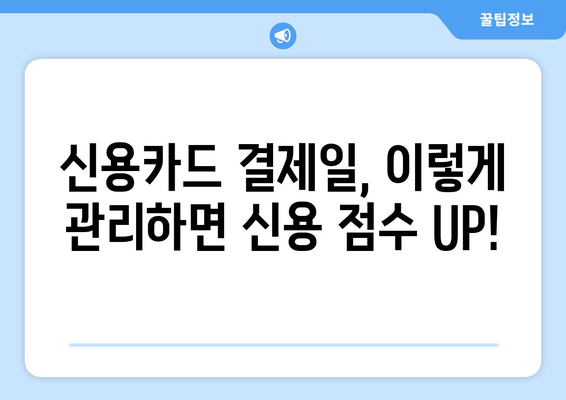 꿀팁정보

신용카드 결제일, 이렇게 관리하면 신용 점수 UP!